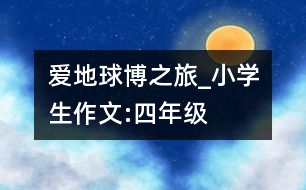 爱地球博之旅_小学生作文:四年级